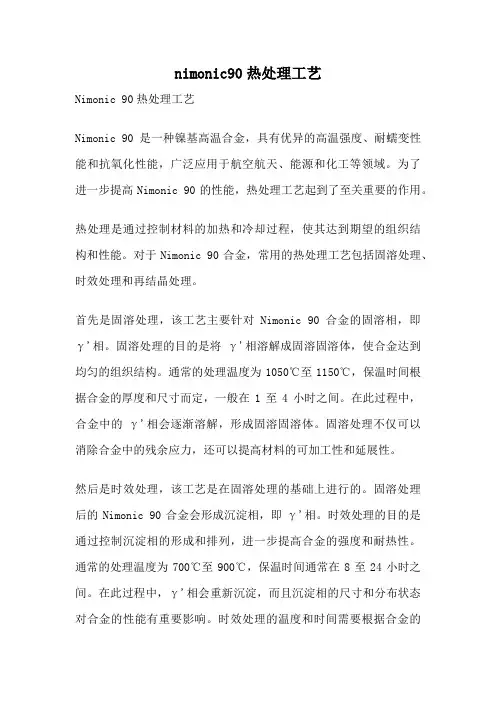 nimonic90 热处理工艺

Nimonic 90 热处理工艺

Nimonic 90 是一种镍基高温合金，具有优异的高温强度、耐蠕变性能和抗氧化性能，广泛应用于航空航天、能源和化工等领域。为了进一步提高 Nimonic 90 的性能，热处理工艺起到了至关重要的作用。

热处理是通过控制材料的加热和冷却过程，使其达到期望的组织结构和性能。对于 Nimonic 90 合金，常用的热处理工艺包括固溶处理、时效处理和再结晶处理。

首先是固溶处理，该工艺主要针对 Nimonic 90 合金的固溶相，即 γ'相。固溶处理的目的是将 γ'相溶解成固溶固溶体，使合金达到均匀的组织结构。通常的处理温度为 1050℃至 1150℃，保温时间根据合金的厚度和尺寸而定，一般在 1 至 4 小时之间。在此过程中，合金中的 γ'相会逐渐溶解，形成固溶固溶体。固溶处理不仅可以消除合金中的残余应力，还可以提高材料的可加工性和延展性。

然后是时效处理，该工艺是在固溶处理的基础上进行的。固溶处理后的 Nimonic 90 合金会形成沉淀相，即 γ'相。时效处理的目的是通过控制沉淀相的形成和排列，进一步提高合金的强度和耐热性。通常的处理温度为 700℃至 900℃，保温时间通常在 8 至 24 小时之间。在此过程中，γ'相会重新沉淀，而且沉淀相的尺寸和分布状态对合金的性能有重要影响。时效处理的温度和时间需要根据合金的